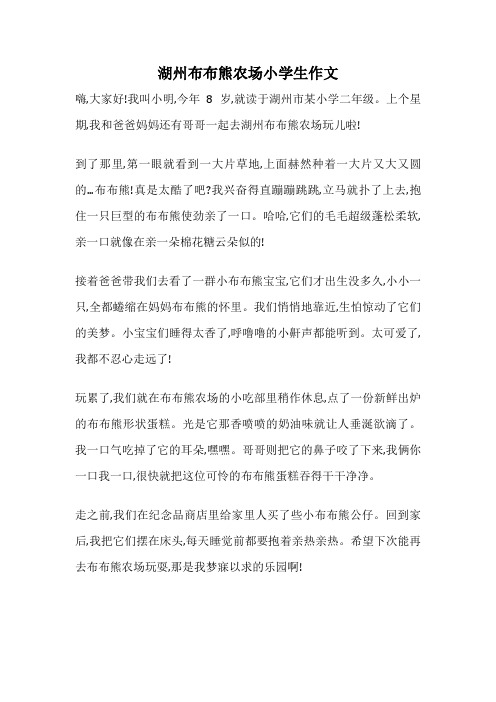 湖州布布熊农场小学生作文

嗨,大家好!我叫小明,今年 8 岁,就读于湖州市某小学二年级。上个星期,我和爸爸妈妈还有哥哥一起去湖州布布熊农场玩儿啦!

到了那里,第一眼就看到一大片草地,上面赫然种着一大片又大又圆的…布布熊!真是太酷了吧?我兴奋得直蹦蹦跳跳,立马就扑了上去,抱住一只巨型的布布熊使劲亲了一口。哈哈,它们的毛毛超级蓬松柔软,亲一口就像在亲一朵棉花糖云朵似的!

接着爸爸带我们去看了一群小布布熊宝宝,它们才出生没多久,小小一只,全都蜷缩在妈妈布布熊的怀里。我们悄悄地靠近,生怕惊动了它们的美梦。小宝宝们睡得太香了,呼噜噜的小鼾声都能听到。太可爱了,我都不忍心走远了!

玩累了,我们就在布布熊农场的小吃部里稍作休息,点了一份新鲜出炉的布布熊形状蛋糕。光是它那香喷喷的奶油味就让人垂涎欲滴了。我一口气吃掉了它的耳朵,嘿嘿。哥哥则把它的鼻子咬了下来,我俩你一口我一口,很快就把这位可怜的布布熊蛋糕吞得干干净净。

走之前,我们在纪念品商店里给家里人买了些小布布熊公仔。回到家后,我把它们摆在床头,每天睡觉前都要抱着亲热亲热。希望下次能再去布布熊农场玩耍,那是我梦寐以求的乐园啊!